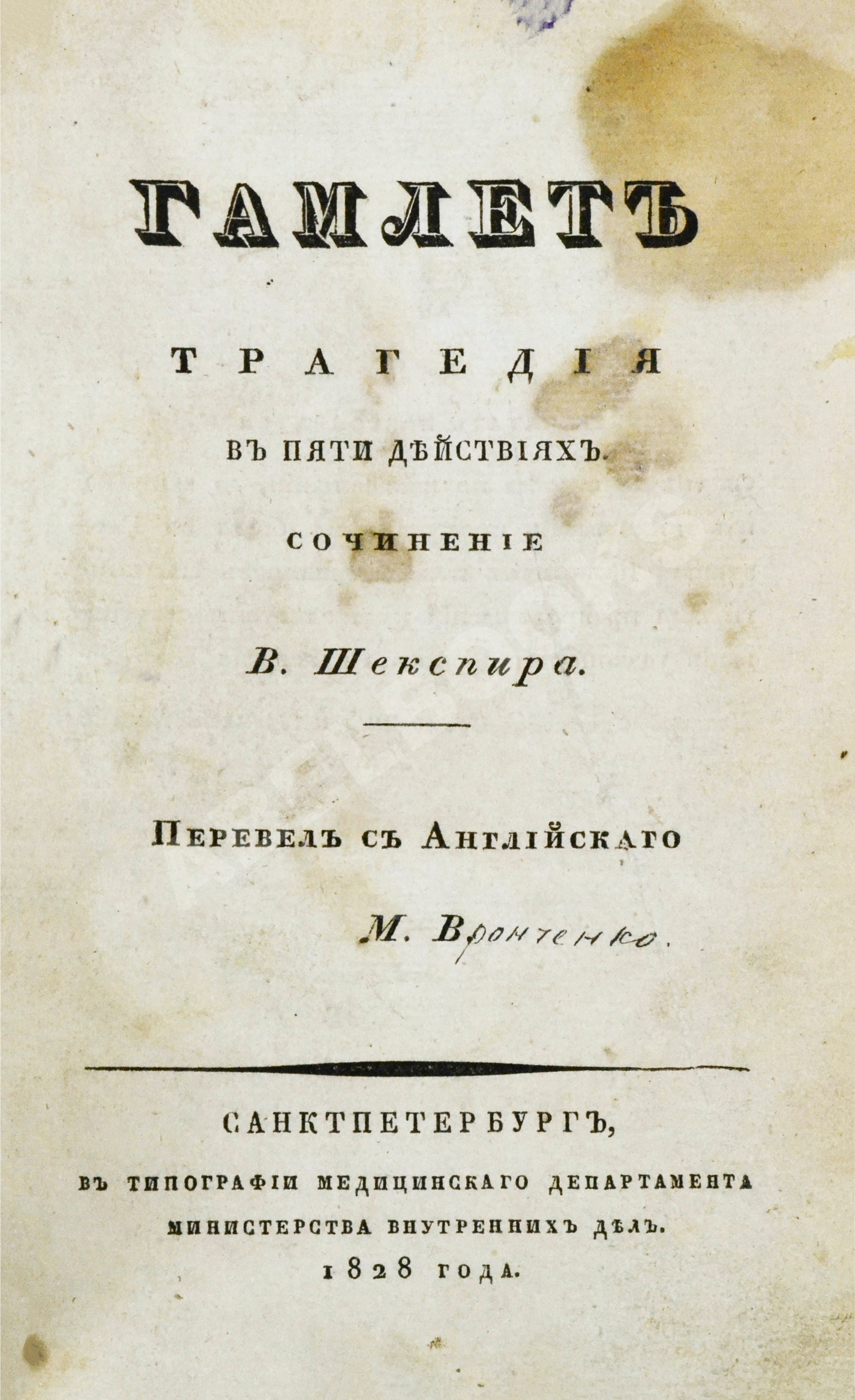 ГАМЛЕТЪ

ТРАГЕДІЯ

ВЪ ПЯТИ ДѢЙСТВІЯХЪ.

СОЧИНЕНІЕ

В. Шекспира.

Перевелъ съ Англійскаго

М. Вронченко.

САНКТПЕТЕРБУРГЪ,

ВЪ ТИПОГРАФІИ МЕДИЦИНСКАГО ДЕПАРТАМЕНТА

МИНИСТЕРСТВА ВНУТРЕННИХЪ ДѢЛЪ.

1828 ГОДА.